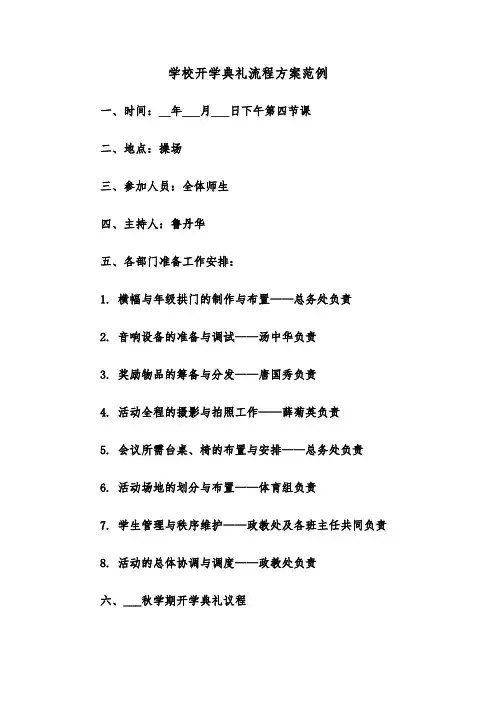 学校开学典礼流程方案范例

一、时间：__年___月___日下午第四节课

二、地点：操场

三、参加人员：全体师生

四、主持人：鲁丹华

五、各部门准备工作安排：

1. 横幅与年级拱门的制作与布置——总务处负责

2. 音响设备的准备与调试——汤中华负责

3. 奖励物品的筹备与分发——唐国秀负责

4. 活动全程的摄影与拍照工作——薛菊英负责

5. 会议所需台桌、椅的布置与安排——总务处负责

6. 活动场地的划分与布置——体育组负责

7. 学生管理与秩序维护——政教处及各班主任共同负责

8. 活动的总体协调与调度——政教处负责

六、___秋学期开学典礼议程